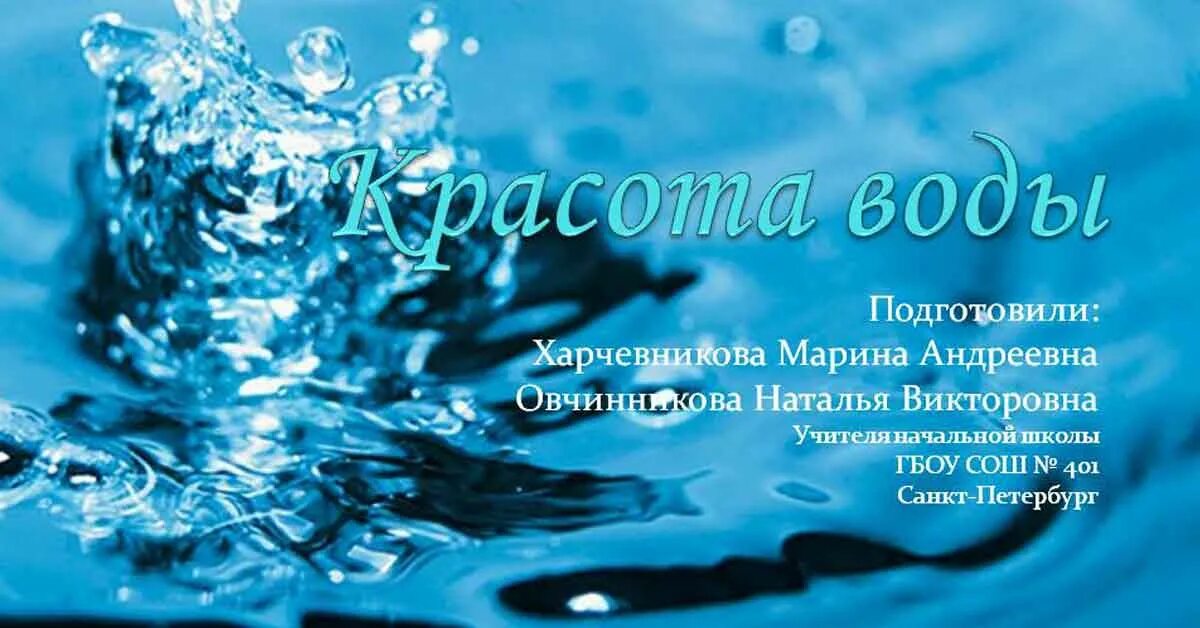 Красота воды

Подготовили:
Харчевникова Марина Андреевна
Овчинникова Наталья Викторовна
Учителя начальной школы
ГБОУ СОШ № 401
Санкт-Петербург